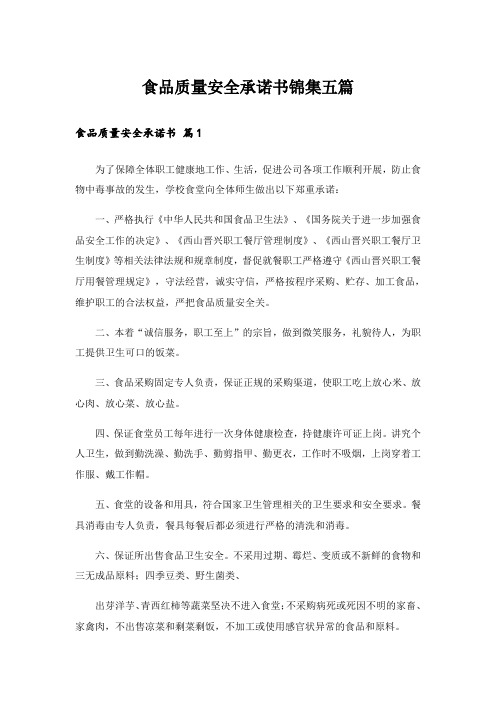 食品质量安全承诺书锦集五篇

食品质量安全承诺书 篇1

为了保障全体职工健康地工作、生活，促进公司各项工作顺利开展，防止食物中毒事故的发生，学校食堂向全体师生做出以下郑重承诺：

一、严格执行《中华人民共和国食品卫生法》、《国务院关于进一步加强食品安全工作的决定》、《西山晋兴职工餐厅管理制度》、《西山晋兴职工餐厅卫生制度》等相关法律法规和规章制度，督促就餐职工严格遵守《西山晋兴职工餐厅用餐管理规定》，守法经营，诚实守信，严格按程序采购、贮存、加工食品，维护职工的合法权益，严把食品质量安全关。

二、本着“诚信服务，职工至上”的宗旨，做到微笑服务，礼貌待人，为职工提供卫生可口的饭菜。

三、食品采购固定专人负责，保证正规的采购渠道，使职工吃上放心米、放心肉、放心菜、放心盐。

四、保证食堂员工每年进行一次身体健康检查，持健康许可证上岗。讲究个人卫生，做到勤洗澡、勤洗手、勤剪指甲、勤更衣，工作时不吸烟，上岗穿着工作服、戴工作帽。

五、食堂的设备和用具，符合国家卫生管理相关的卫生要求和安全要求。餐具消毒由专人负责，餐具每餐后都必须进行严格的清洗和消毒。

六、保证所出售食品卫生安全。不采用过期、霉烂、变质或不新鲜的食物和三无成品原料：四季豆类、野生菌类、

出芽洋芋、青西红柿等蔬菜坚决不进入食堂；不采购病死或死因不明的家畜、家禽肉，不出售凉菜和剩菜剩饭，不加工或使用感官状异常的食品和原料。